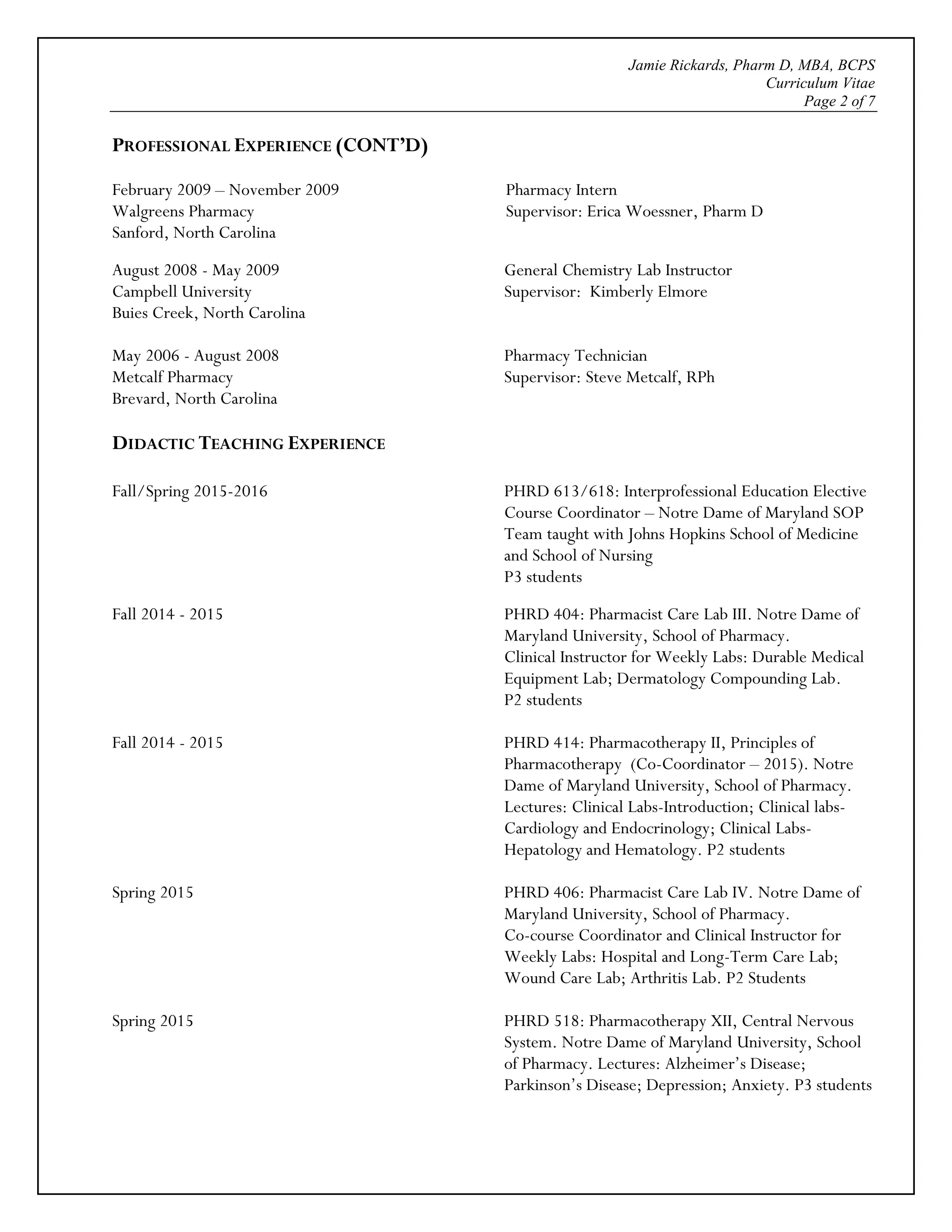 Jamie Rickards, Pharm D, MBA, BCPS
Curriculum Vitae
Page 2 of 7

PROFESSIONAL EXPERIENCE (CONT'D)

February 2009 – November 2009
Walgreens Pharmacy
Sanford, North Carolina

Pharmacy Intern
Supervisor: Erica Woessner, Pharm D

August 2008 - May 2009
Campbell University
Buies Creek, North Carolina

General Chemistry Lab Instructor
Supervisor: Kimberly Elmore

May 2006 - August 2008
Metcalf Pharmacy
Brevard, North Carolina

Pharmacy Technician
Supervisor: Steve Metcalf, RPh

DIDACTIC TEACHING EXPERIENCE

Fall/Spring 2015-2016

PHRD 613/618: Interprofessional Education Elective Course Coordinator – Notre Dame of Maryland SOP
Team taught with Johns Hopkins School of Medicine and School of Nursing
P3 students

Fall 2014 - 2015

PHRD 404: Pharmacist Care Lab III. Notre Dame of Maryland University, School of Pharmacy.
Clinical Instructor for Weekly Labs: Durable Medical Equipment Lab; Dermatology Compounding Lab.
P2 students

Fall 2014 - 2015

PHRD 414: Pharmacotherapy II, Principles of Pharmacotherapy (Co-Coordinator – 2015). Notre Dame of Maryland University, School of Pharmacy.
Lectures: Clinical Labs-Introduction; Clinical labs-Cardiology and Endocrinology; Clinical Labs-Hepatology and Hematology. P2 students

Spring 2015

PHRD 406: Pharmacist Care Lab IV. Notre Dame of Maryland University, School of Pharmacy.
Co-course Coordinator and Clinical Instructor for Weekly Labs: Hospital and Long-Term Care Lab; Wound Care Lab; Arthritis Lab. P2 Students

Spring 2015

PHRD 518: Pharmacotherapy XII, Central Nervous System. Notre Dame of Maryland University, School of Pharmacy. Lectures: Alzheimer's Disease; Parkinson's Disease; Depression; Anxiety. P3 students